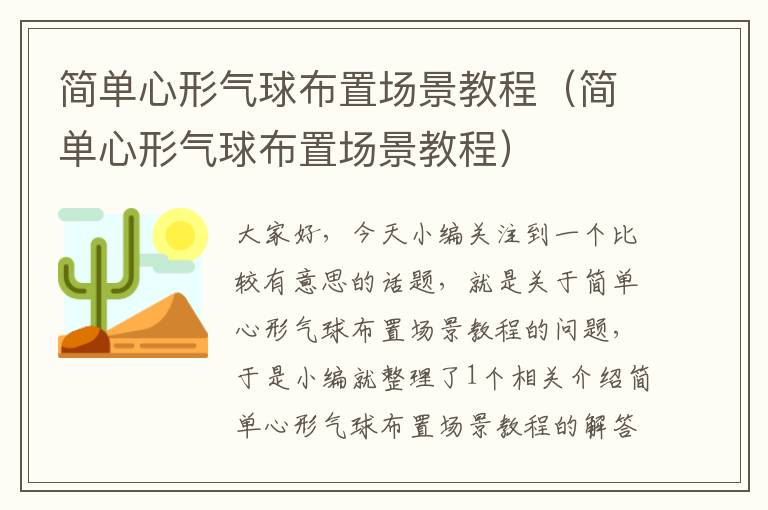 简单心形气球布置场景教程（简单心形气球布置场景教程）

大家好，今天小编关注到一个比较有意思的话题，就是关于简单心形气球布置场景教程的问题，于是小编就整理了1个相关介绍简单心形气球布置场景教程的解答